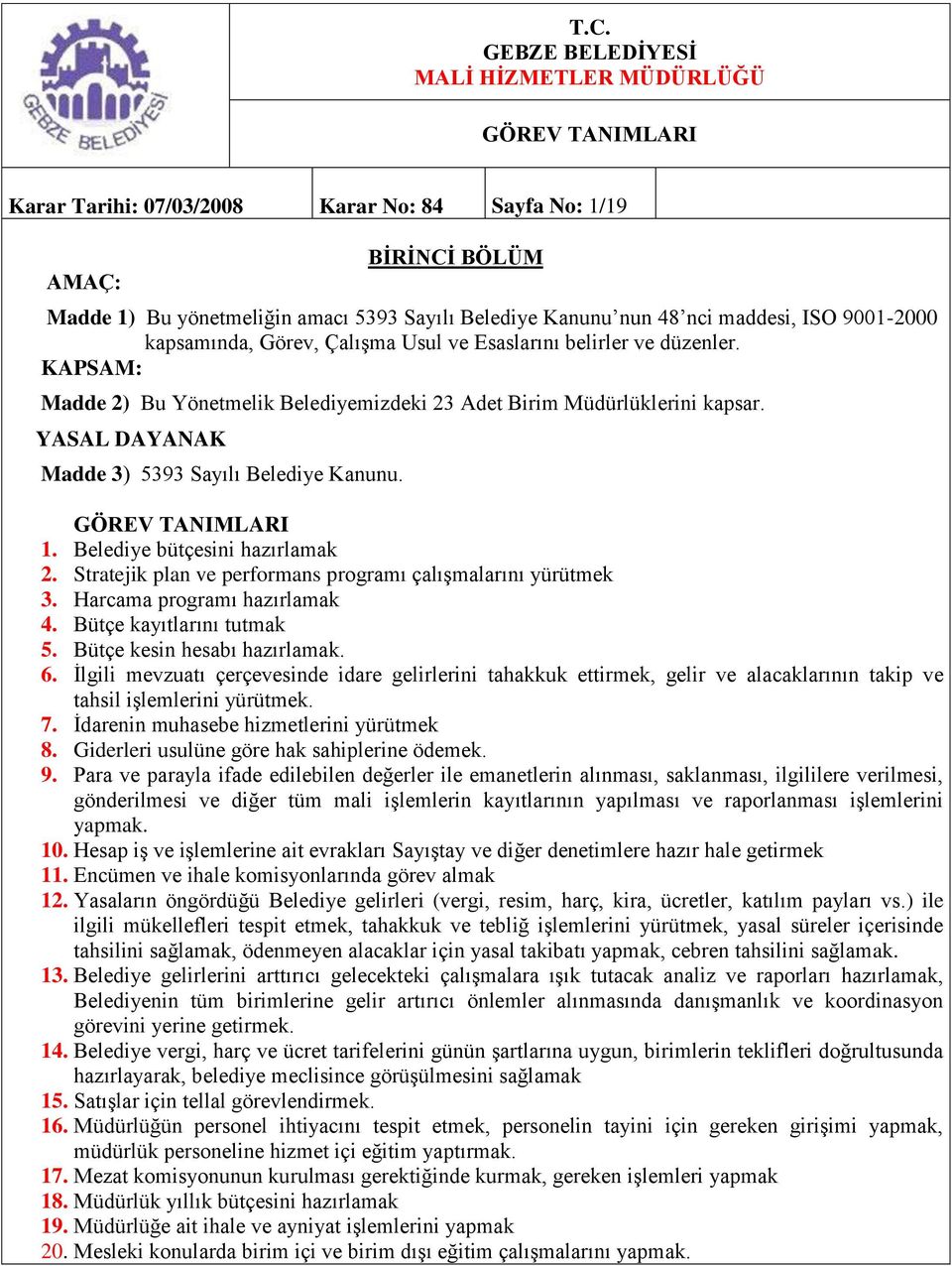 GEBZE BELEDİYESİ

T.C.
GEBZE BELEDİYESİ
MALİ HİZMETLER MÜDÜRLÜĞÜ

GÖREV TANIMLARI

| Karar Tarihi: 07/03/2008 | Karar No: 84 | Sayfa No: 1/19 |
|---|---|---|

BİRİNCİ BÖLÜM

AMAÇ:

Madde 1) Bu yönetmeliğin amacı 5393 Sayılı Belediye Kanunu'nun 48'nci maddesi, ISO 9001-2000 kapsamında, Görev, Çalışma Usul ve Esaslarını belirler ve düzenler.

KAPSAM:

Madde 2) Bu Yönetmelik Belediyemizdeki 23 Adet Birim Müdürlüklerini kapsar.

YASAL DAYANAK

Madde 3) 5393 Sayılı Belediye Kanunu.

GÖREV TANIMLARI
1. Belediye bütçesini hazırlamak
2. Stratejik plan ve performans programı çalışmalarını yürütmek
3. Harcama programı hazırlamak
4. Bütçe kayıtlarını tutmak
5. Bütçe kesin hesabı hazırlamak.
6. İlgili mevzuatı çerçevesinde idare gelirlerini tahakkuk ettirmek, gelir ve alacaklarının takip ve tahsil işlemlerini yürütmek.
7. İdarenin muhasebe hizmetlerini yürütmek
8. Giderleri usulüne göre hak sahiplerine ödemek.
9. Para ve parayla ifade edilebilen değerler ile emanetlerin alınması, saklanması, ilgililere verilmesi, gönderilmesi ve diğer tüm mali işlemlerin kayıtlarının yapılması ve raporlanması işlemlerini yapmak.
10. Hesap iş ve işlemlerine ait evrakları Sayıştay ve diğer denetimlere hazır hale getirmek
11. Encümen ve ihale komisyonlarında görev almak
12. Yasaların öngördüğü Belediye gelirleri (vergi, resim, harç, kira, ücretler, katılım payları vs.) ile ilgili mükellefleri tespit etmek, tahakkuk ve tebliğ işlemlerini yürütmek, yasal süreler içerisinde tahsilini sağlamak, ödenmeyen alacaklar için yasal takibatı yapmak, cebren tahsilini sağlamak.
13. Belediye gelirlerini arttırıcı gelecekteki çalışmalara ışık tutacak analiz ve raporları hazırlamak, Belediyenin tüm birimlerine gelir artırıcı önlemler alınmasında danışmanlık ve koordinasyon görevini yerine getirmek.
14. Belediye vergi, harç ve ücret tarifelerini günün şartlarına uygun, birimlerin teklifleri doğrultusunda hazırlayarak, belediye meclisince görüşülmesini sağlamak
15. Satışlar için tellal görevlendirmek.
16. Müdürlüğün personel ihtiyacını tespit etmek, personelin tayini için gereken girişimi yapmak, müdürlük personeline hizmet içi eğitim yaptırmak.
17. Mezat komisyonunun kurulması gerektiğinde kurmak, gereken işlemleri yapmak
18. Müdürlük yıllık bütçesini hazırlamak
19. Müdürlüğe ait ihale ve ayniyat işlemlerini yapmak
20. Mesleki konularda birim içi ve birim dışı eğitim çalışmalarını yapmak.